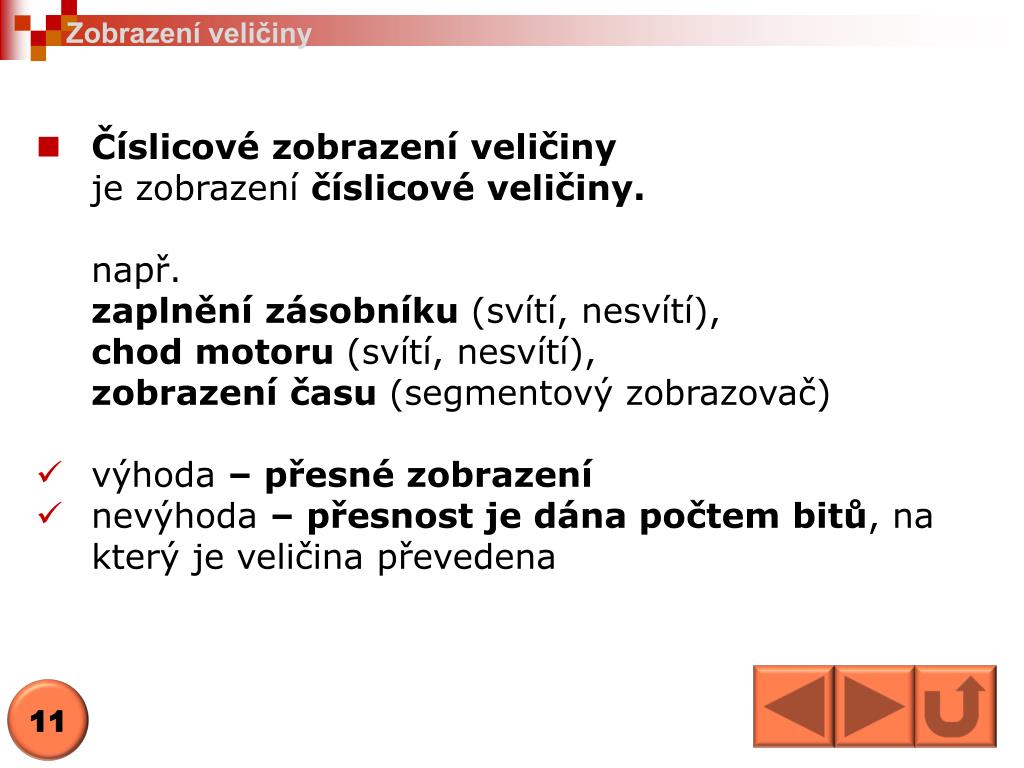 Zobrazení veličiny

Číslicové zobrazení veličiny
je zobrazení číslicové veličiny.

např.
zaplnění zásobníku (svítí, nesvítí),
chod motoru (svítí, nesvítí),
zobrazení času (segmentový zobrazovač)

výhoda – přesné zobrazení
nevýhoda – přesnost je dána počtem bitů, na který je veličina převedena

11